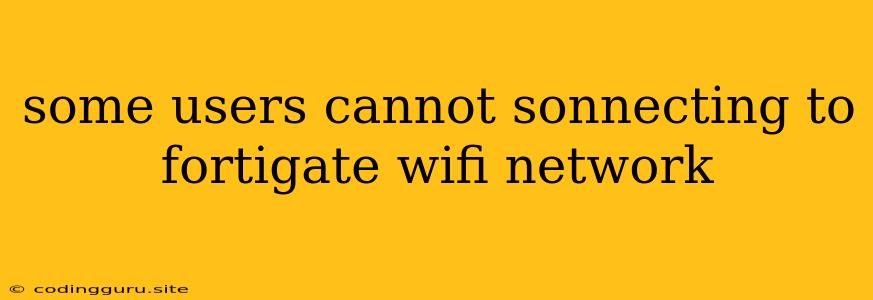 some users cannot sonnecting to fortigate wifi network

© codingguru.site